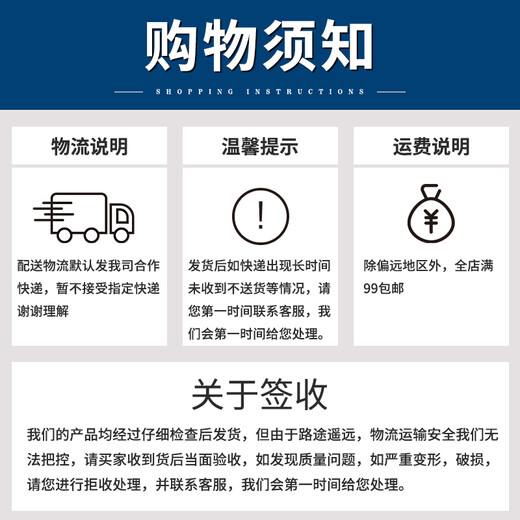 购物须知

SHOPPING INSTRUCTIONS

物流说明

配送物流默认发我司合作快递，暂不接受指定快递谢谢理解

温馨提示

!

发货后如快递出现长时间未收到不送货等情况，请您第一时间联系客服，我们会第一时间给您处理。

运费说明

¥

除偏远地区外，全店满99包邮

关于签收

我们的产品均经过仔细检查后发货，但由于路途遥远，物流运输安全我们无法把控，请买家收到货后当面验收，如发现质量问题，如严重变形，破损，请您进行拒收处理，并联系客服，我们会第一时间给您处理。